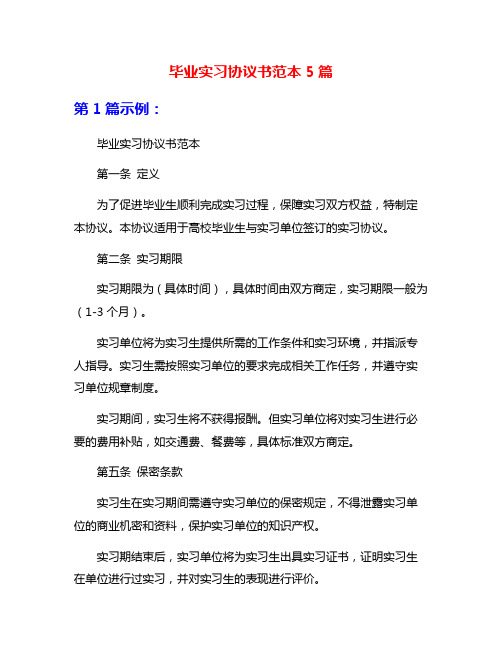 毕业实习协议书范本 5 篇

第 1 篇示例：

毕业实习协议书范本

第一条 定义

为了促进毕业生顺利完成实习过程，保障实习双方权益，特制定本协议。本协议适用于高校毕业生与实习单位签订的实习协议。

第二条 实习期限

实习期限为（具体时间），具体时间由双方商定，实习期限一般为（1-3 个月）。

实习单位将为实习生提供所需的工作条件和实习环境，并指派专人指导。实习生需按照实习单位的要求完成相关工作任务，并遵守实习单位规章制度。

实习期间，实习生将不获得报酬。但实习单位将对实习生进行必要的费用补贴，如交通费、餐费等，具体标准双方商定。

第五条 保密条款

实习生在实习期间需遵守实习单位的保密规定，不得泄露实习单位的商业机密和资料，保护实习单位的知识产权。

实习期结束后，实习单位将为实习生出具实习证书，证明实习生在单位进行过实习，并对实习生的表现进行评价。